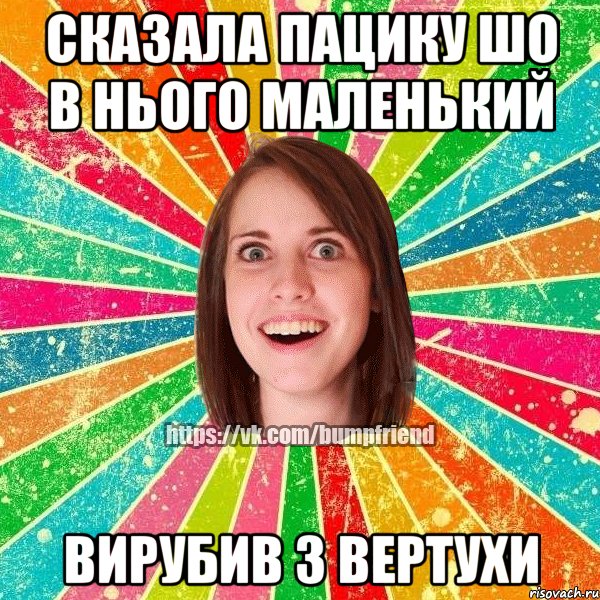 СКАЗАЛА ПАЦИКУ ШО В НЬОГО МАЛЕНЬКИЙ

https://vk.com/bumpfriend

ВИРУБИВ З ВЕРТУХИ

risovach.ru